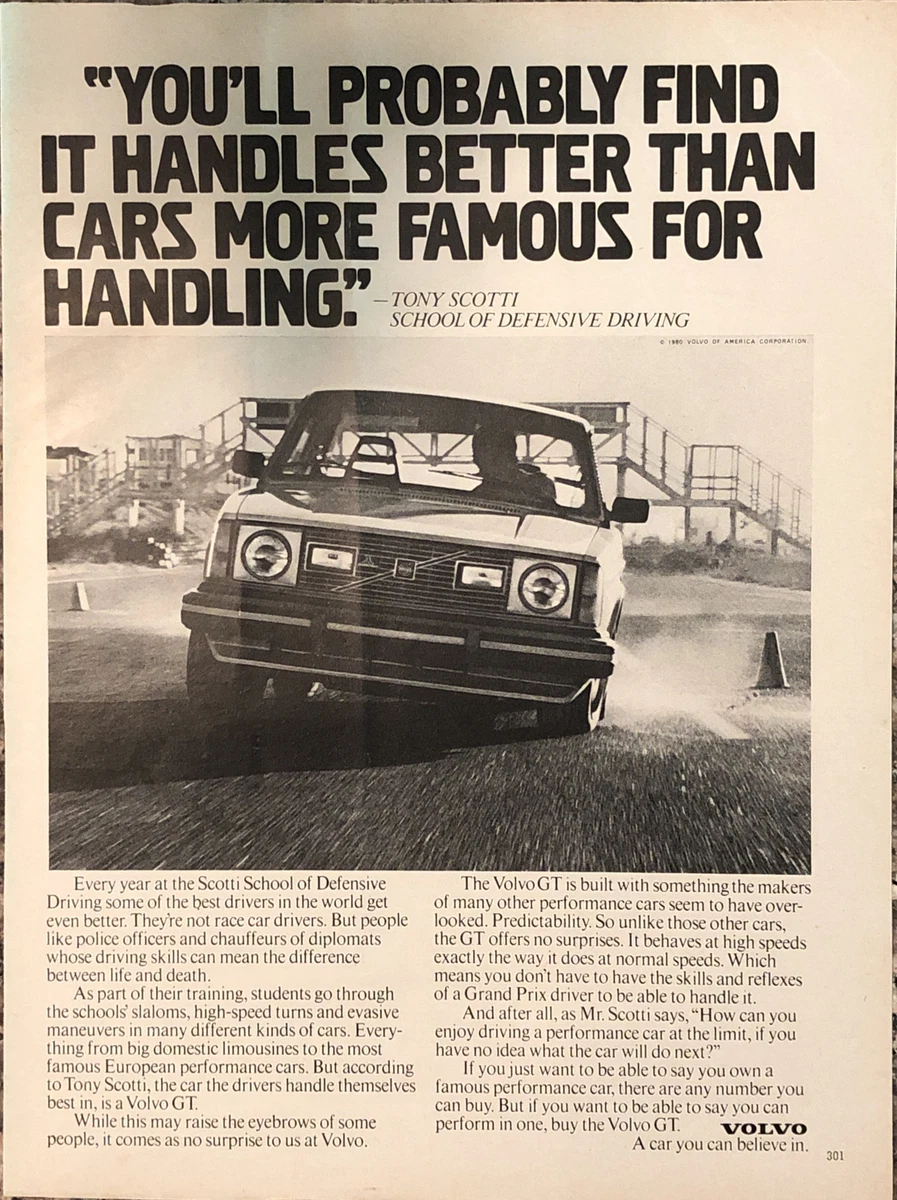 "YOU'LL PROBABLY FIND IT HANDLES BETTER THAN CARS MORE FAMOUS FOR HANDLING." —TONY SCOTTI SCHOOL OF DEFENSIVE DRIVING

© 1980 VOLVO OF AMERICA CORPORATION

Every year at the Scotti School of Defensive Driving some of the best drivers in the world get even better. They're not race car drivers. But people like police officers and chauffeurs of diplomats whose driving skills can mean the difference between life and death.

As part of their training, students go through the schools' slaloms, high-speed turns and evasive maneuvers in many different kinds of cars. Everything from big domestic limousines to the most famous European performance cars. But according to Tony Scotti, the car the drivers handle themselves best in, is a Volvo GT.

While this may raise the eyebrows of some people, it comes as no surprise to us at Volvo.

The Volvo GT is built with something the makers of many other performance cars seem to have overlooked. Predictability. So unlike those other cars, the GT offers no surprises. It behaves at high speeds exactly the way it does at normal speeds. Which means you don't have to have the skills and reflexes of a Grand Prix driver to be able to handle it.

And after all, as Mr. Scotti says, "How can you enjoy driving a performance car at the limit, if you have no idea what the car will do next?"

If you just want to be able to say you own a famous performance car, there are any number you can buy. But if you want to be able to say you can perform in one, buy the Volvo GT.

VOLVO
A car you can believe in.

301